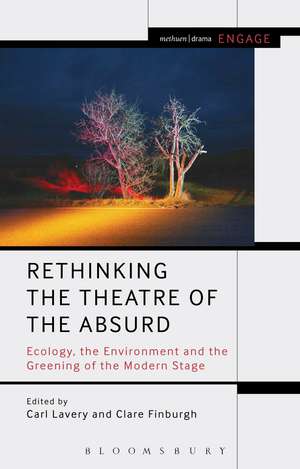 methuen | drama ENGAGE

RETHINKING THE THEATRE OF THE ABSURD

Ecology, the Environment and the Greening of the Modern Stage

Edited by
Carl Lavery and Clare Finburgh

BLOOMSBURY